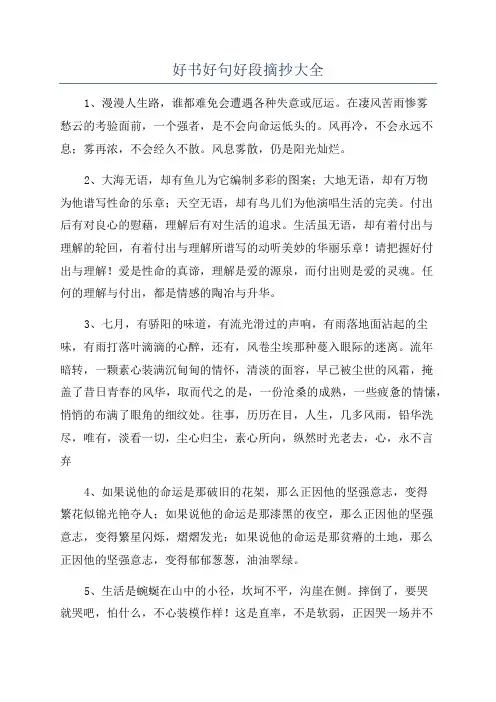 好书好句好段摘抄大全

1、漫漫人生路，谁都难免会遭遇各种失意或厄运。在凄风苦雨惨雾愁云的考验面前，一个强者，是不会向命运低头的。风再冷，不会永远不息；雾再浓，不会经久不散。风息雾散，仍是阳光灿烂。

2、大海无语，却有鱼儿为它编制多彩的图案；大地无语，却有万物为他谱写性命的乐章；天空无语，却有鸟儿们为他演唱生活的完美。付出后有对良心的慰藉，理解后有对生活的追求。生活虽无语，却有着付出与理解的轮回，有着付出与理解所谱写的动听美妙的华丽乐章！请把握好付出与理解！爱是性命的真谛，理解是爱的源泉，而付出则是爱的灵魂。任何的理解与付出，都是情感的陶冶与升华。

3、七月，有骄阳的味道，有流光滑过的声响，有雨落地面沾起的尘味，有雨打落叶滴滴的心醉，还有，风卷尘埃那种蔓入眼际的迷离。流年暗转，一颗素心装满沉甸甸的情怀，清淡的面容，早已被尘世的风霜，掩盖了昔日青春的风华，取而代之的是，一份沧桑的成熟，一些疲惫的情愫，悄悄的布满了眼角的细纹处。往事，历历在目，人生，几多风雨，铅华洗尽，唯有，淡看一切，尘心归尘，素心所向，纵然时光老去，心，永不言弃

4、如果说他的命运是那破旧的花架，那么正因他的坚强意志，变得繁花似锦光艳夺人；如果说他的命运是那漆黑的夜空，那么正因他的坚强意志，变得繁星闪烁，熠熠发光；如果说他的命运是那贫瘠的土地，那么正因他的坚强意志，变得郁郁葱葱，油油翠绿。

5、生活是蜿蜒在山中的小径，坎坷不平，沟崖在侧。摔倒了，要哭就哭吧，怕什么，不心装模作样！这是直率，不是软弱，正因哭一场并不